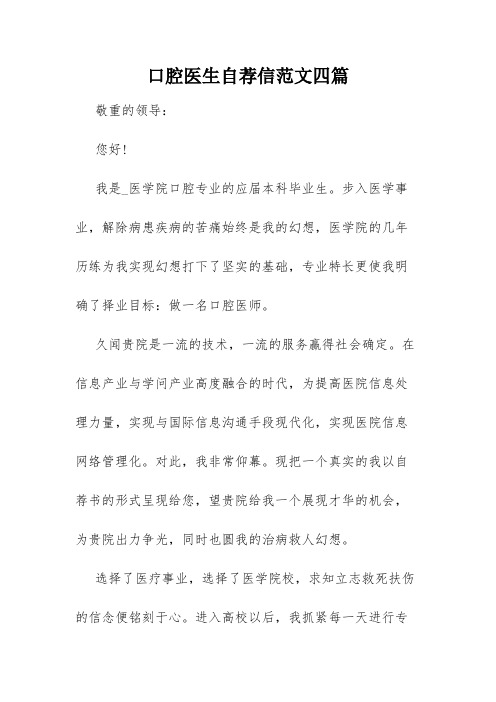 口腔医生自荐信范文四篇

敬重的领导：

您好！

我是_医学院口腔专业的应届本科毕业生。步入医学事业，解除病患疾病的苦痛始终是我的幻想，医学院的几年历练为我实现幻想打下了坚实的基础，专业特长更使我明确了择业目标：做一名口腔医师。

久闻贵院是一流的技术，一流的服务赢得社会确定。在信息产业与学问产业高度融合的时代，为提高医院信息处理力量，实现与国际信息沟通手段现代化，实现医院信息网络管理化。对此，我非常仰慕。现把一个真实的我以自荐书的形式呈现给您，望贵院给我一个展现才华的机会，为贵院出力争光，同时也圆我的治病救人幻想。

选择了医疗事业，选择了医学院校，求知立志救死扶伤的信念便铭刻于心。进入高校以后，我抓紧每一天进行专